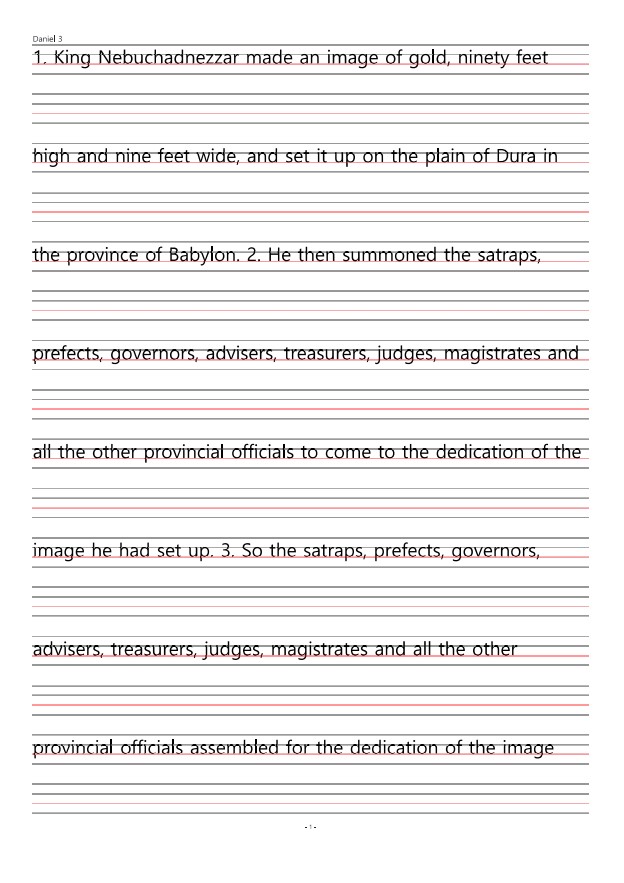 Daniel 3

1. King Nebuchadnezzar made an image of gold, ninety feet high and nine feet wide, and set it up on the plain of Dura in the province of Babylon. 2. He then summoned the satraps, prefects, governors, advisers, treasurers, judges, magistrates and all the other provincial officials to come to the dedication of the image he had set up. 3. So the satraps, prefects, governors, advisers, treasurers, judges, magistrates and all the other provincial officials assembled for the dedication of the image

- 1 -